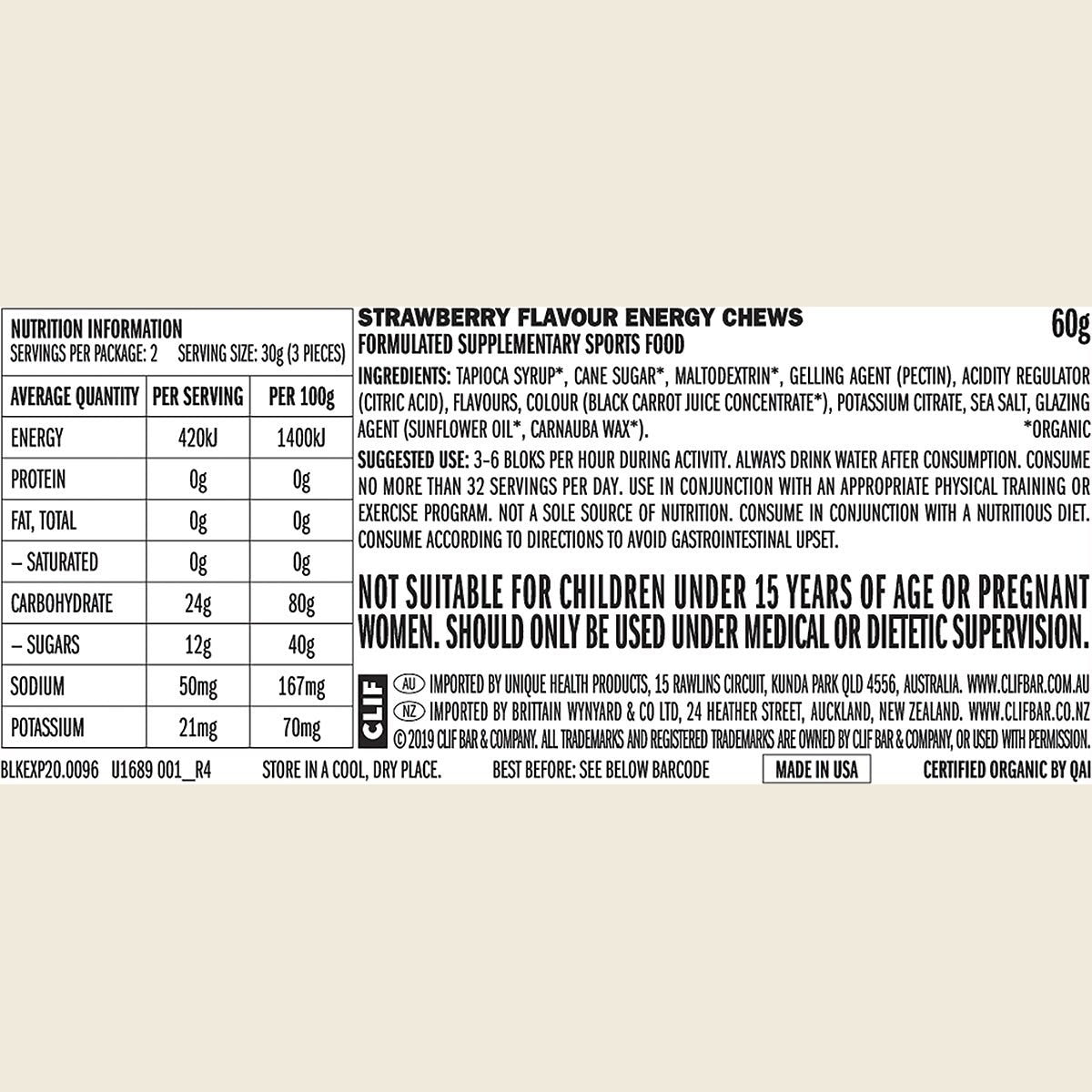 NUTRITION INFORMATION
SERVINGS PER PACKAGE: 2 SERVING SIZE: 30g (3 PIECES)

| AVERAGE QUANTITY | PER SERVING | PER 100g |
|---|---|---|
| ENERGY | 420kJ | 1400kJ |
| PROTEIN | 0g | 0g |
| FAT, TOTAL | 0g | 0g |
| – SATURATED | 0g | 0g |
| CARBOHYDRATE | 24g | 80g |
| – SUGARS | 12g | 40g |
| SODIUM | 50mg | 167mg |
| POTASSIUM | 21mg | 70mg |

STRAWBERRY FLAVOUR ENERGY CHEWS 60g
FORMULATED SUPPLEMENTARY SPORTS FOOD

INGREDIENTS: TAPIOCA SYRUP*, CANE SUGAR*, MALTODEXTRIN*, GELLING AGENT (PECTIN), ACIDITY REGULATOR (CITRIC ACID), FLAVOURS, COLOUR (BLACK CARROT JUICE CONCENTRATE*), POTASSIUM CITRATE, SEA SALT, GLAZING AGENT (SUNFLOWER OIL*, CARNAUBA WAX*). *ORGANIC

SUGGESTED USE: 3-6 BLOKS PER HOUR DURING ACTIVITY. ALWAYS DRINK WATER AFTER CONSUMPTION. CONSUME NO MORE THAN 32 SERVINGS PER DAY. USE IN CONJUNCTION WITH AN APPROPRIATE PHYSICAL TRAINING OR EXERCISE PROGRAM. NOT A SOLE SOURCE OF NUTRITION. CONSUME IN CONJUNCTION WITH A NUTRITIOUS DIET. CONSUME ACCORDING TO DIRECTIONS TO AVOID GASTROINTESTINAL UPSET.

NOT SUITABLE FOR CHILDREN UNDER 15 YEARS OF AGE OR PREGNANT WOMEN. SHOULD ONLY BE USED UNDER MEDICAL OR DIETETIC SUPERVISION.

CLIF
AU IMPORTED BY UNIQUE HEALTH PRODUCTS, 15 RAWLINS CIRCUIT, KUNDA PARK QLD 4556, AUSTRALIA. WWW.CLIFBAR.COM.AU
NZ IMPORTED BY BRITTAIN WYNYARD & CO LTD, 24 HEATHER STREET, AUCKLAND, NEW ZEALAND. WWW.CLIFBAR.CO.NZ
© 2019 CLIF BAR & COMPANY. ALL TRADEMARKS AND REGISTERED TRADEMARKS ARE OWNED BY CLIF BAR & COMPANY, OR USED WITH PERMISSION.

BLKEXP20.0096 U1689 001_R4 STORE IN A COOL, DRY PLACE. BEST BEFORE: SEE BELOW BARCODE MADE IN USA CERTIFIED ORGANIC BY QAI